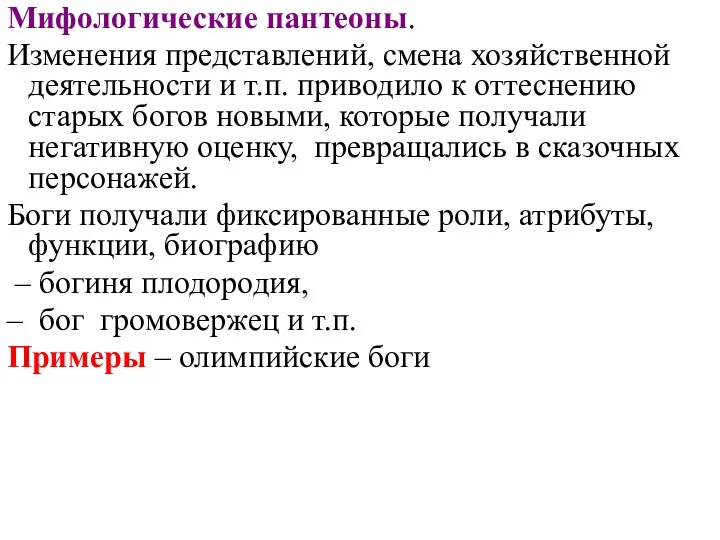 Мифологические пантеоны.

Изменения представлений, смена хозяйственной деятельности и т.п. приводило к оттеснению старых богов новыми, которые получали негативную оценку, превращались в сказочных персонажей.

Боги получали фиксированные роли, атрибуты, функции, биографию

– богиня плодородия,

– бог громовержец и т.п.

Примеры – олимпийские боги